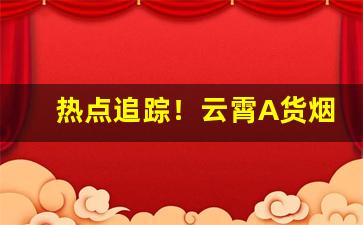 热点追踪！云霄A货烟